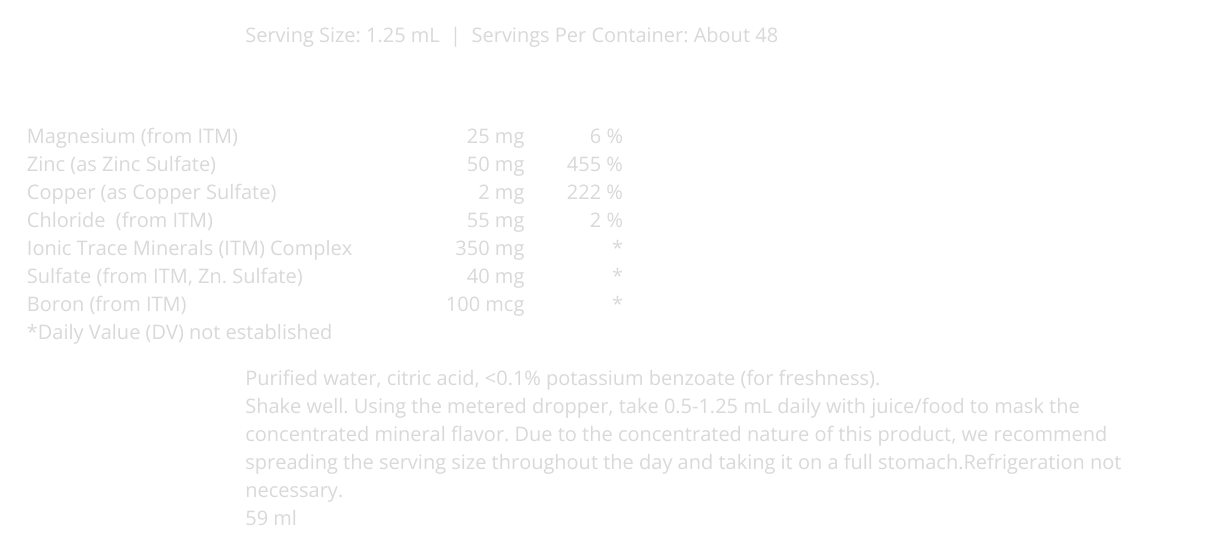 Serving Size: 1.25 mL | Servings Per Container: About 48

| Magnesium (from ITM) | 25 mg | 6 % |
|---|---|---|
| Zinc (as Zinc Sulfate) | 50 mg | 455 % |
| Copper (as Copper Sulfate) | 2 mg | 222 % |
| Chloride (from ITM) | 55 mg | 2 % |
| Ionic Trace Minerals (ITM) Complex | 350 mg | * |
| Sulfate (from ITM, Zn. Sulfate) | 40 mg | * |
| Boron (from ITM) | 100 mcg | * |

*Daily Value (DV) not established

Purified water, citric acid, <0.1% potassium benzoate (for freshness).

Shake well. Using the metered dropper, take 0.5-1.25 mL daily with juice/food to mask the concentrated mineral flavor. Due to the concentrated nature of this product, we recommend spreading the serving size throughout the day and taking it on a full stomach.Refrigeration not necessary.

59 ml